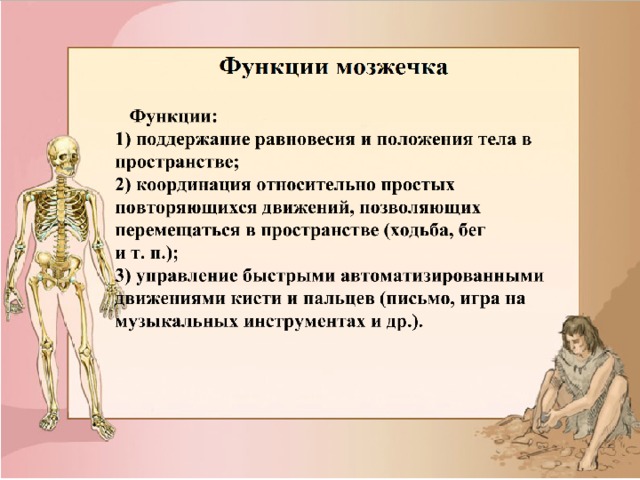 Функции мозжечка

Функции:
1) поддержание равновесия и положения тела в пространстве;
2) координация относительно простых повторяющихся движений, позволяющих перемещаться в пространстве (ходьба, бег и т. п.);
3) управление быстрыми автоматизированными движениями кисти и пальцев (письмо, игра на музыкальных инструментах и др.).